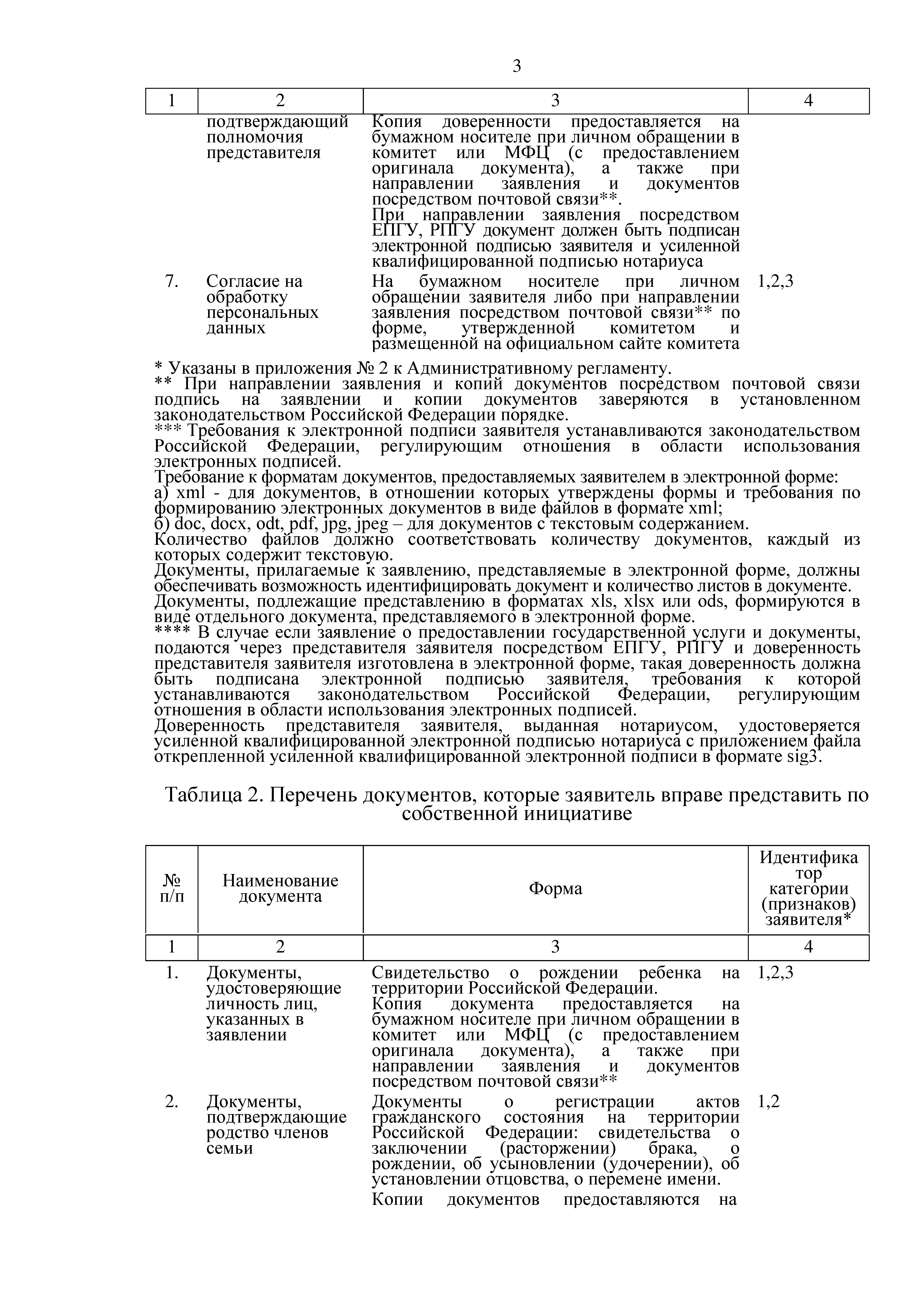 3

| 1 | 2 | 3 | 4 |
|---|---|---|---|
| | подтверждающий полномочия представителя | Копия доверенности предоставляется на бумажном носителе при личном обращении в комитет или МФЦ (с предоставлением оригинала документа), а также при направлении заявления и документов посредством почтовой связи**. При направлении заявления посредством ЕПГУ, РПГУ документ должен быть подписан электронной подписью заявителя и усиленной квалифицированной подписью нотариуса | |
| 7. | Согласие на обработку персональных данных | На бумажном носителе при личном обращении заявителя либо при направлении заявления посредством почтовой связи** по форме, утвержденной комитетом и размещенной на официальном сайте комитета | 1,2,3 |

* Указаны в приложения № 2 к Административному регламенту.
** При направлении заявления и копий документов посредством почтовой связи подпись на заявлении и копии документов заверяются в установленном законодательством Российской Федерации порядке.
*** Требования к электронной подписи заявителя устанавливаются законодательством Российской Федерации, регулирующим отношения в области использования электронных подписей.
Требование к форматам документов, предоставляемых заявителем в электронной форме:
а) xml - для документов, в отношении которых утверждены формы и требования по формированию электронных документов в виде файлов в формате xml;
б) doc, docx, odt, pdf, jpg, jpeg – для документов с текстовым содержанием.
Количество файлов должно соответствовать количеству документов, каждый из которых содержит текстовую.
Документы, прилагаемые к заявлению, представляемые в электронной форме, должны обеспечивать возможность идентифицировать документ и количество листов в документе.
Документы, подлежащие представлению в форматах xls, xlsx или ods, формируются в виде отдельного документа, представляемого в электронной форме.
**** В случае если заявление о предоставлении государственной услуги и документы, подаются через представителя заявителя посредством ЕПГУ, РПГУ и доверенность представителя заявителя изготовлена в электронной форме, такая доверенность должна быть подписана электронной подписью заявителя, требования к которой устанавливаются законодательством Российской Федерации, регулирующим отношения в области использования электронных подписей.
Доверенность представителя заявителя, выданная нотариусом, удостоверяется усиленной квалифицированной электронной подписью нотариуса с приложением файла открепленной усиленной квалифицированной электронной подписи в формате sig3.

Таблица 2. Перечень документов, которые заявитель вправе представить по собственной инициативе

| № п/п | Наименование документа | Форма | Идентификатор категории (признаков) заявителя* |
|---|---|---|---|
| 1 | 2 | 3 | 4 |
| 1. | Документы, удостоверяющие личность лиц, указанных в заявлении | Свидетельство о рождении ребенка на территории Российской Федерации. Копия документа предоставляется на бумажном носителе при личном обращении в комитет или МФЦ (с предоставлением оригинала документа), а также при направлении заявления и документов посредством почтовой связи** | 1,2,3 |
| 2. | Документы, подтверждающие родство членов семьи | Документы о регистрации актов гражданского состояния на территории Российской Федерации: свидетельства о заключении (расторжении) брака, о рождении, об усыновлении (удочерении), об установлении отцовства, о перемене имени. Копии документов предоставляются на | 1,2 |